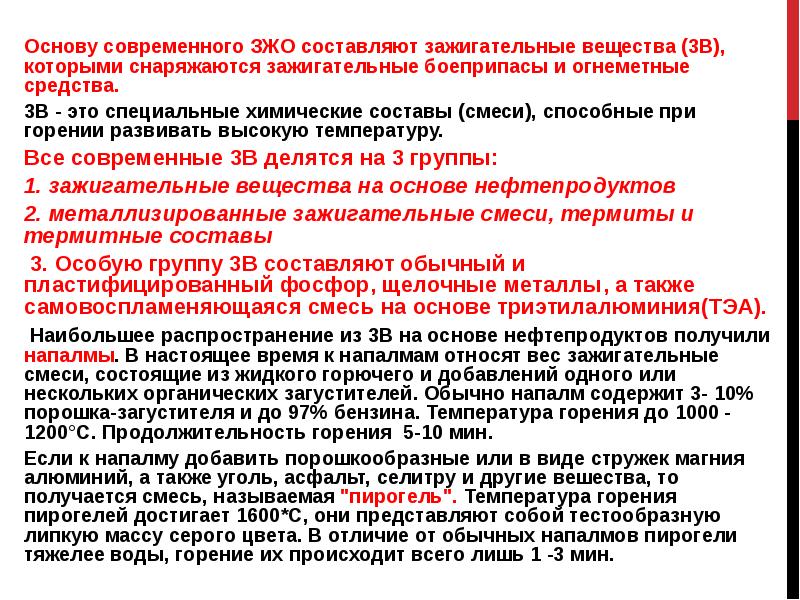 Основу современного ЗЖО составляют зажигательные вещества (ЗВ), которыми снаряжаются зажигательные боеприпасы и огнеметные средства.

ЗВ - это специальные химические составы (смеси), способные при горении развивать высокую температуру.

Все современные ЗВ делятся на 3 группы:

1. зажигательные вещества на основе нефтепродуктов

2. металлизированные зажигательные смеси, термиты и термитные составы

3. Особую группу ЗВ составляют обычный и пластифицированный фосфор, щелочные металлы, а также самовоспламеняющаяся смесь на основе триэтилалюминия(ТЭА).

Наибольшее распространение из ЗВ на основе нефтепродуктов получили напалмы. В настоящее время к напалмам относят вес зажигательные смеси, состоящие из жидкого горючего и добавлений одного или нескольких органических загустителей. Обычно напалм содержит 3- 10% порошка-загустителя и до 97% бензина. Температура горения до 1000 - 1200°С. Продолжительность горения 5-10 мин.

Если к напалму добавить порошкообразные или в виде стружек магния алюминий, а также уголь, асфальт, селитру и другие вешества, то получается смесь, называемая "пирогель". Температура горения пирогелей достигает 1600*С, они представляют собой тестообразную липкую массу серого цвета. В отличие от обычных напалмов пирогели тяжелее воды, горение их происходит всего лишь 1 -3 мин.